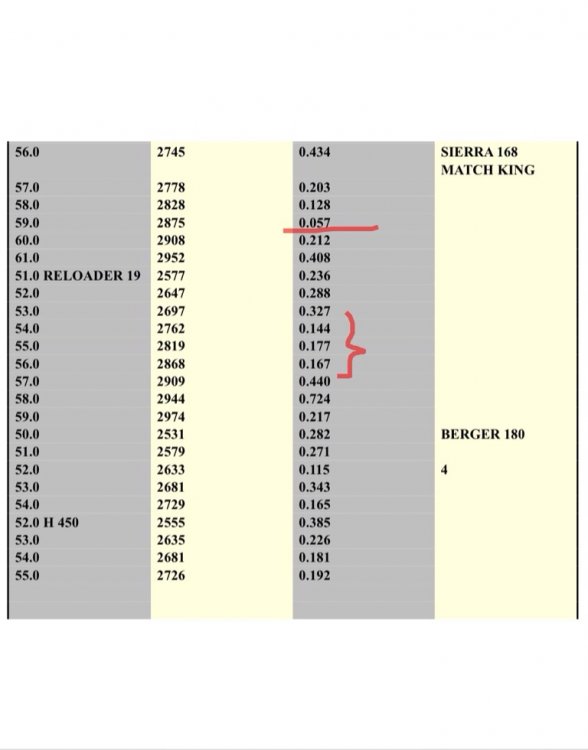 | | | | |
|---|---|---|---|
| 56.0 | 2745 | 0.434 | SIERRA 168 MATCH KING |
| 57.0 | 2778 | 0.203 | |
| 58.0 | 2828 | 0.128 | |
| 59.0 | 2875 | 0.057 | |
| 60.0 | 2908 | 0.212 | |
| 61.0 | 2952 | 0.408 | |
| 51.0 RELOADER 19 | 2577 | 0.236 | |
| 52.0 | 2647 | 0.288 | |
| 53.0 | 2697 | 0.327 | |
| 54.0 | 2762 | 0.144 | |
| 55.0 | 2819 | 0.177 | |
| 56.0 | 2868 | 0.167 | |
| 57.0 | 2909 | 0.440 | |
| 58.0 | 2944 | 0.724 | |
| 59.0 | 2974 | 0.217 | |
| 50.0 | 2531 | 0.282 | BERGER 180 |
| 51.0 | 2579 | 0.271 | |
| 52.0 | 2633 | 0.115 | 4 |
| 53.0 | 2681 | 0.343 | |
| 54.0 | 2729 | 0.165 | |
| 52.0 H 450 | 2555 | 0.385 | |
| 53.0 | 2635 | 0.226 | |
| 54.0 | 2681 | 0.181 | |
| 55.0 | 2726 | 0.192 | |